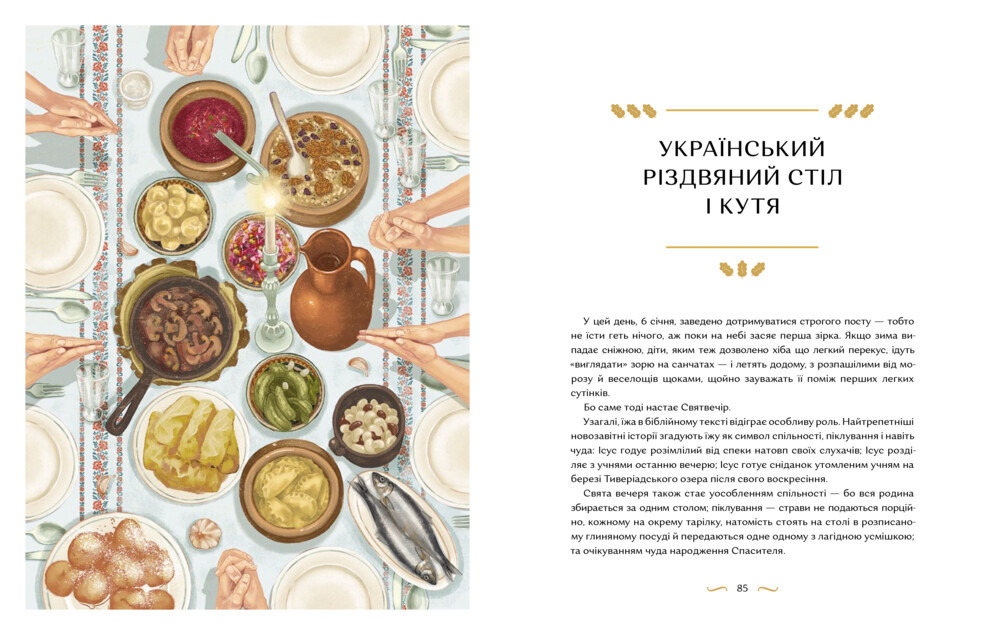 УКРАЇНСЬКИЙ РІЗДВЯНИЙ СТІЛ І КУТЯ

У цей день, 6 січня, заведено дотримуватися строгого посту — тобто не їсти геть нічого, аж поки на небі засяє перша зірка. Якщо зима випадає сніжною, діти, яким теж дозволено хіба що легкий перекус, ідуть «виглядати» зорю на санчатах — і летять додому, з розпашілими від морозу й веселощів щоками, щойно зауважать її поміж перших легких сутінків.

Бо саме тоді настає Святвечір.

Узагалі, їжа в біблійному тексті відіграє особливу роль. Найтрепетніші новозавітні історії згадують їжу як символ спільності, піклування і навіть чуда: Ісус годує розімлілий від спеки натовп своїх слухачів; Ісус розділяє з учнями останню вечерю; Ісус готує сніданок утомленим учням на березі Тиверіадського озера після свого воскресіння.

Свята вечеря також стає уособленням спільності — бо вся родина збирається за одним столом; піклування — страви не подаються порційно, кожному на окрему тарілку, натомість стоять на столі в розписаному глиняному посуді й передаються одне одному з лагідною усмішкою; та очікуванням чуда народження Спасителя.

85